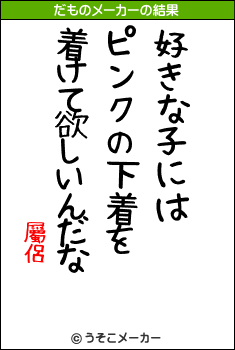 だものメーカーの結果

好きな子には
ピンクの下着を
着けて欲しいんだな

屬侶

© うそこメーカー